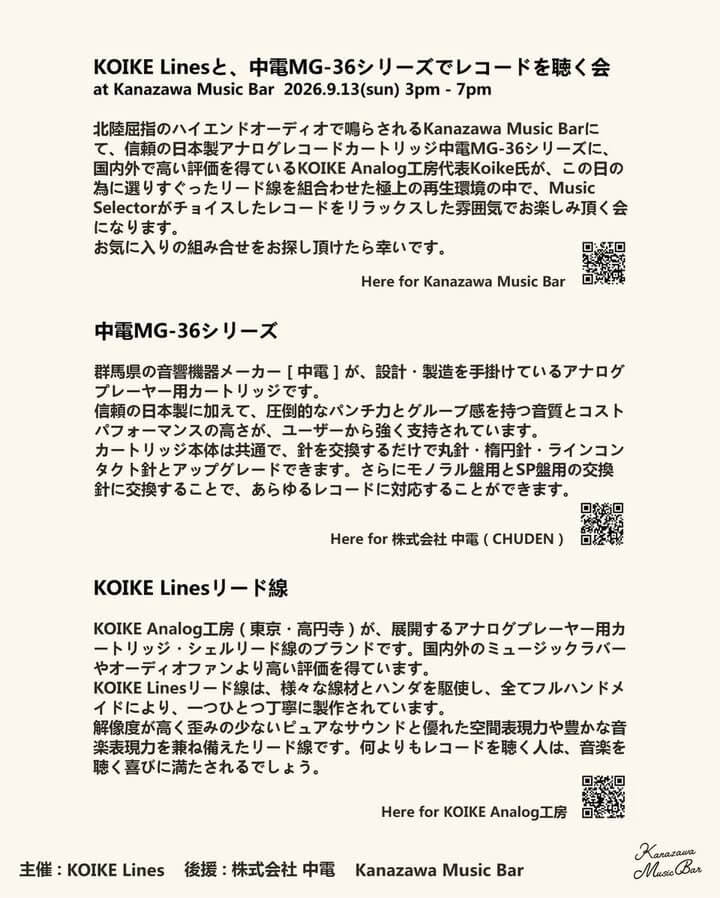 KOIKE Linesと、中電MG-36シリーズでレコードを聴く会
at Kanazawa Music Bar 2026.9.13(sun) 3pm - 7pm

北陸屈指のハイエンドオーディオで鳴らされるKanazawa Music Barにて、信頼の日本製アナログレコードカートリッジ中電MG-36シリーズに、国内外で高い評価を得ているKOIKE Analog工房代表Koike氏が、この日の為に選りすぐったリード線を組合わせた極上の再生環境の中で、Music Selectorがチョイスしたレコードをリラックスした雰囲気でお楽しみ頂く会になります。
お気に入りの組み合せをお探し頂けたら幸いです。

Here for Kanazawa Music Bar

中電MG-36シリーズ

群馬県の音響機器メーカー［中電］が、設計・製造を手掛けているアナログプレーヤー用カートリッジです。
信頼の日本製に加えて、圧倒的なパンチ力とグルーブ感を持つ音質とコストパフォーマンスの高さが、ユーザーから強く支持されています。
カートリッジ本体は共通で、針を交換するだけで丸針・楕円針・ラインコンタクト針とアップグレードできます。さらにモノラル盤用とSP盤用の交換針に交換することで、あらゆるレコードに対応することができます。

Here for 株式会社 中電（CHUDEN）

KOIKE Linesリード線

KOIKE Analog工房（東京・高円寺）が、展開するアナログプレーヤー用カートリッジ・シェルリード線のブランドです。国内外のミュージックラバーやオーディオファンより高い評価を得ています。
KOIKE Linesリード線は、様々な線材とハンダを駆使し、全てフルハンドメイドにより、一つひとつ丁寧に製作されています。
解像度が高く歪みの少ないピュアなサウンドと優れた空間表現力や豊かな音楽表現力を兼ね備えたリード線です。何よりもレコードを聴く人は、音楽を聴く喜びに満たされるでしょう。

Here for KOIKE Analog工房

主催：KOIKE Lines　後援：株式会社 中電　Kanazawa Music Bar

Kanazawa Music Bar